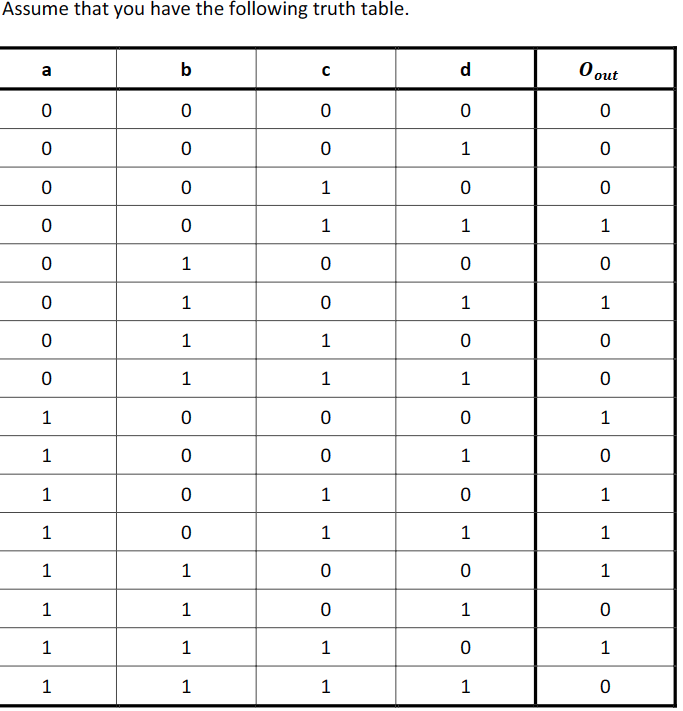 Assume that you have the following truth table.

| a | b | c | d | $O_{out}$ |
|---|---|---|---|---|
| 0 | 0 | 0 | 0 | 0 |
| 0 | 0 | 0 | 1 | 0 |
| 0 | 0 | 1 | 0 | 0 |
| 0 | 0 | 1 | 1 | 1 |
| 0 | 1 | 0 | 0 | 0 |
| 0 | 1 | 0 | 1 | 1 |
| 0 | 1 | 1 | 0 | 0 |
| 0 | 1 | 1 | 1 | 0 |
| 1 | 0 | 0 | 0 | 1 |
| 1 | 0 | 0 | 1 | 0 |
| 1 | 0 | 1 | 0 | 1 |
| 1 | 0 | 1 | 1 | 1 |
| 1 | 1 | 0 | 0 | 1 |
| 1 | 1 | 0 | 1 | 0 |
| 1 | 1 | 1 | 0 | 1 |
| 1 | 1 | 1 | 1 | 0 |